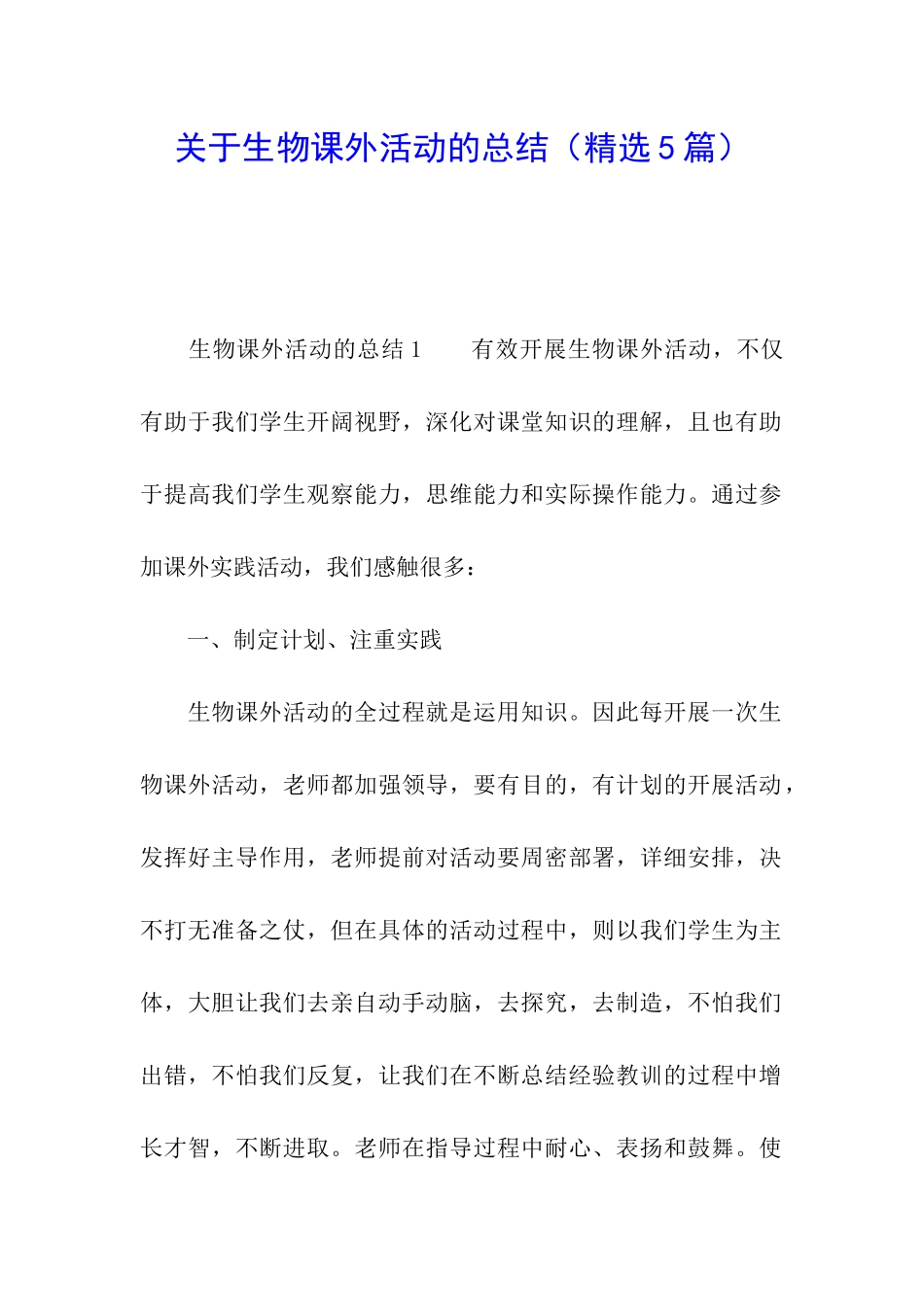 关于生物课外活动的总结（精选5篇）

生物课外活动的总结1　　有效开展生物课外活动，不仅有助于我们学生开阔视野，深化对课堂知识的理解，且也有助于提高我们学生观察能力，思维能力和实际操作能力。通过参加课外实践活动，我们感触很多：

一、制定计划、注重实践

生物课外活动的全过程就是运用知识。因此每开展一次生物课外活动，老师都加强领导，要有目的，有计划的开展活动，发挥好主导作用，老师提前对活动要周密部署，详细安排，决不打无准备之仗，但在具体的活动过程中，则以我们学生为主体，大胆让我们去亲自动手动脑，去探究，去制造，不怕我们出错，不怕我们反复，让我们在不断总结经验教训的过程中增长才智，不断进取。老师在指导过程中耐心、表扬和鼓舞。使